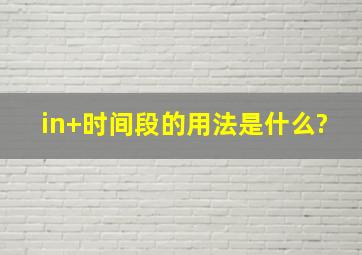 in+时间段的用法是什么?